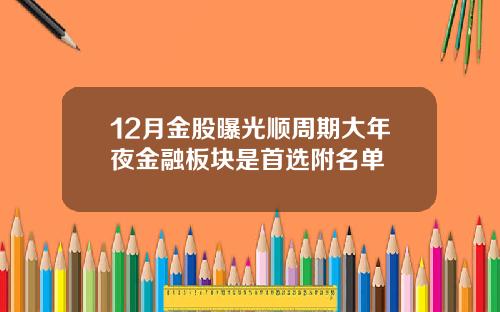 12月金股曝光顺周期大年夜金融板块是首选附名单